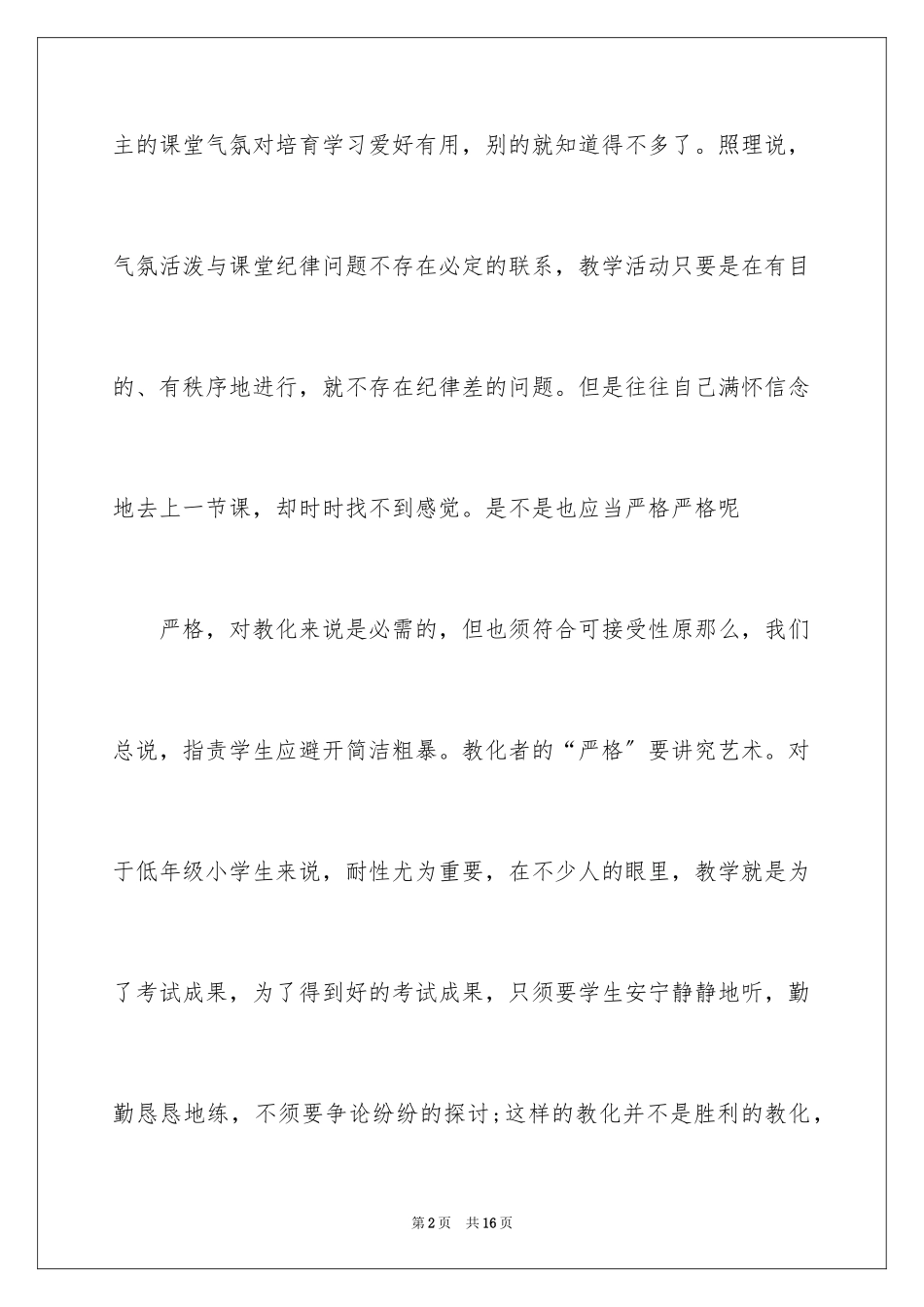 主的课堂气氛对培育学习爱好有用，别的就知道得不多了。照理说，气氛活泼与课堂纪律问题不存在必定的联系，教学活动只要是在有目的、有秩序地进行，就不存在纪律差的问题。但是往往自己满怀信念地去上一节课，却时时找不到感觉。是不是也应当严格严格呢

严格，对教化来说是必需的，但也须符合可接受性原那么，我们总说，指责学生应避开简洁粗暴。教化者的“严格”要讲究艺术。对于低年级小学生来说，耐性尤为重要，在不少人的眼里，教学就是为了考试成果，为了得到好的考试成果，只须要学生安宁静静地听，勤勤恳恳地练，不须要争论纷纷的探讨;这样的教化并不是胜利的教化，

第2页　共16页